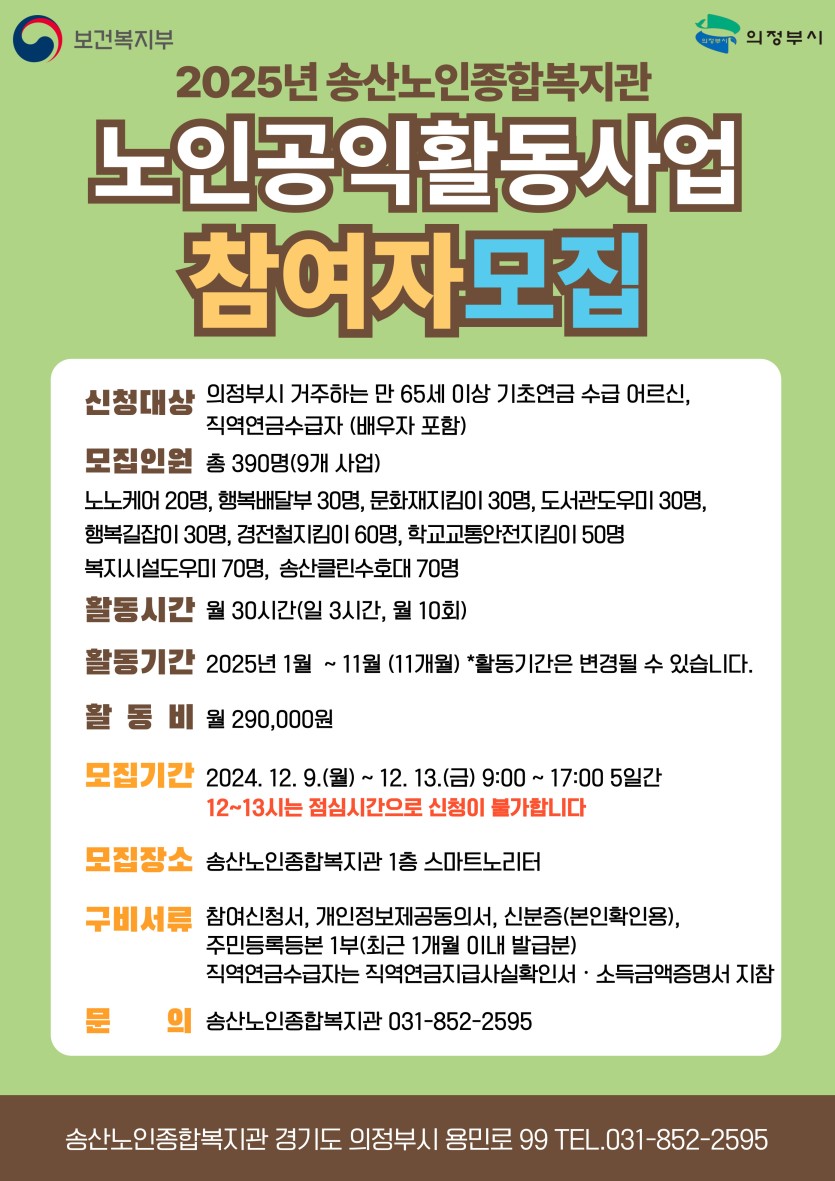 보건복지부

의정부시

2025년 송산노인종합복지관

노인공익활동사업

참여자모집

신청대상 의정부시 거주하는 만 65세 이상 기초연금 수급 어르신, 직역연금수급자 (배우자 포함)

모집인원 총 390명(9개 사업)

노노케어 20명, 행복배달부 30명, 문화재지킴이 30명, 도서관도우미 30명, 행복길잡이 30명, 경전철지킴이 60명, 학교교통안전지킴이 50명 복지시설도우미 70명, 송산클린수호대 70명

활동시간 월 30시간(일 3시간, 월 10회)

활동기간 2025년 1월 ~ 11월 (11개월) *활동기간은 변경될 수 있습니다.

활 동 비 월 290,000원

모집기간 2024. 12. 9.(월) ~ 12. 13.(금) 9:00 ~ 17:00 5일간
12~13시는 점심시간으로 신청이 불가합니다

모집장소 송산노인종합복지관 1층 스마트노리터

구비서류 참여신청서, 개인정보제공동의서, 신분증(본인확인용),
주민등록등본 1부(최근 1개월 이내 발급분)
직역연금수급자는 직역연금지급사실확인서 · 소득금액증명서 지참

문 의 송산노인종합복지관 031-852-2595

송산노인종합복지관 경기도 의정부시 용민로 99 TEL.031-852-2595